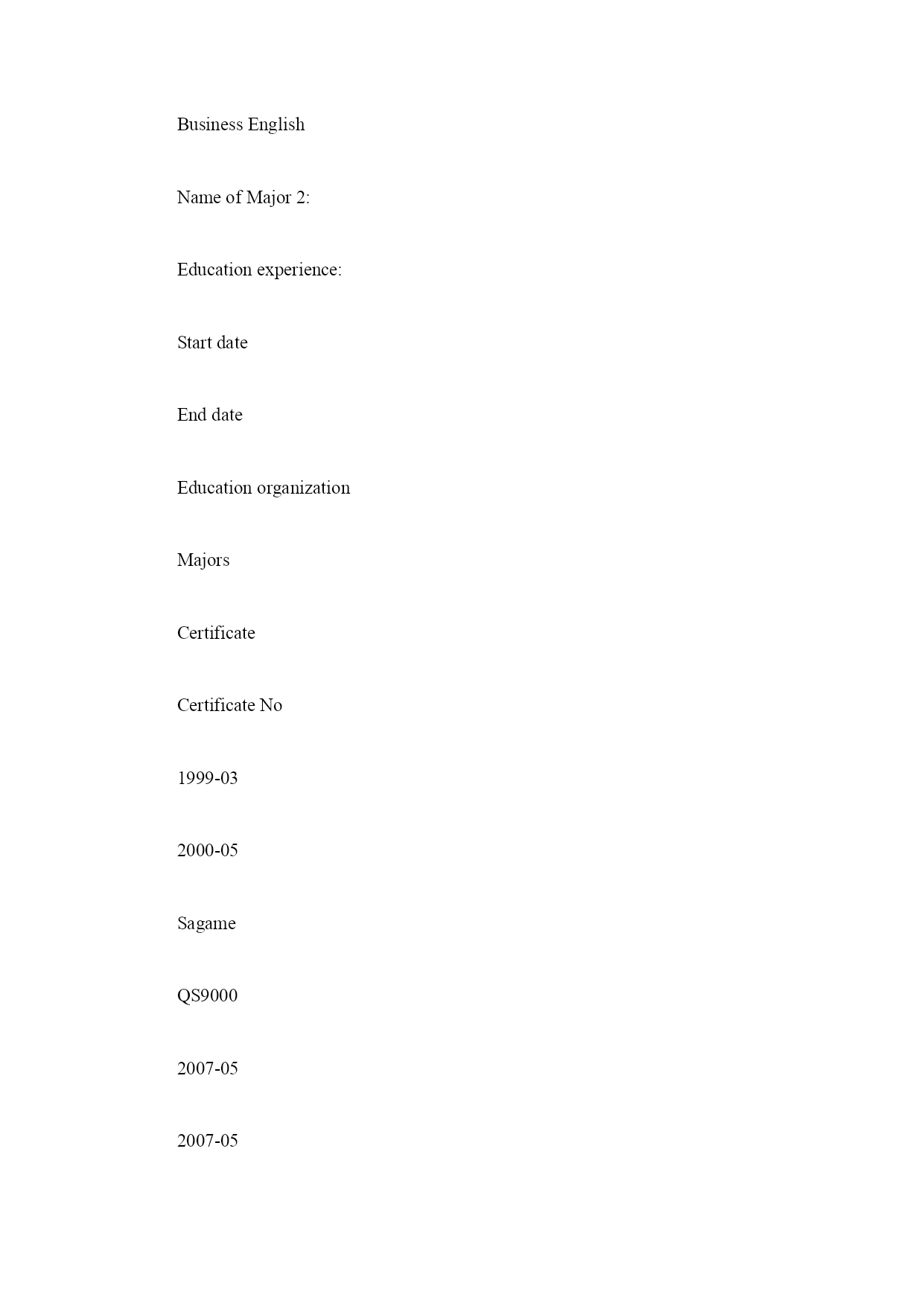 Business English

Name of Major 2:

Education experience:

Start date

End date

Education organization

Majors

Certificate

Certificate No

1999-03

2000-05

Sagame

QS9000

2007-05

2007-05